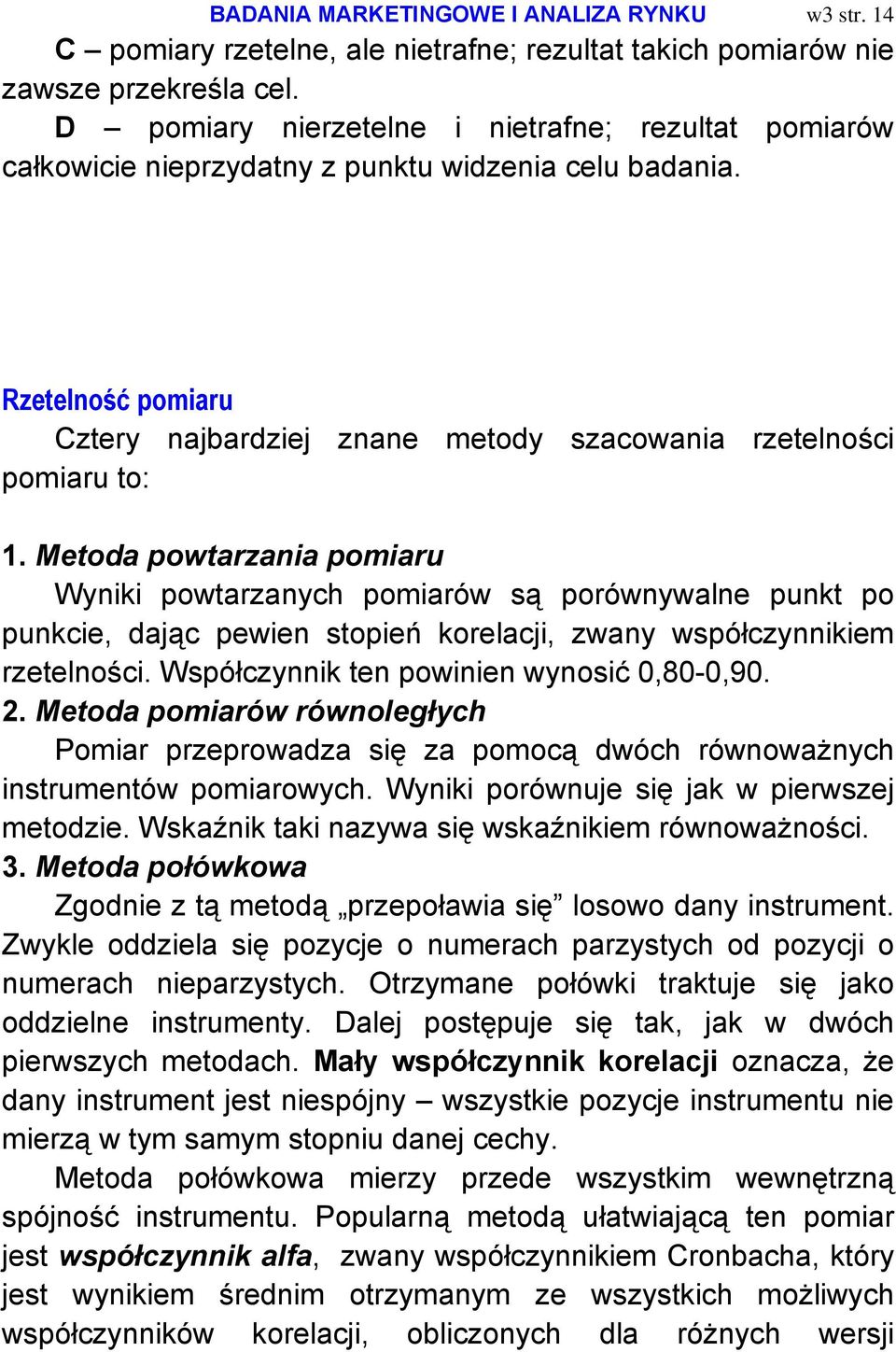 BADANIA MARKETINGOWE I ANALIZA RYNKU w3 str. 14

C – pomiary rzetelne, ale nietrafne; rezultat takich pomiarów nie zawsze przekreśla cel.

D – pomiary nierzetelne i nietrafne; rezultat pomiarów całkowicie nieprzydatny z punktu widzenia celu badania.

Rzetelność pomiaru

Cztery najbardziej znane metody szacowania rzetelności pomiaru to:

1. Metoda powtarzania pomiaru

Wyniki powtarzanych pomiarów są porównywalne punkt po punkcie, dając pewien stopień korelacji, zwany współczynnikiem rzetelności. Współczynnik ten powinien wynosić 0,80-0,90.

2. Metoda pomiarów równoległych

Pomiar przeprowadza się za pomocą dwóch równoważnych instrumentów pomiarowych. Wyniki porównuje się jak w pierwszej metodzie. Wskaźnik taki nazywa się wskaźnikiem równoważności.

3. Metoda połówkowa

Zgodnie z tą metodą „przepoławia się” losowo dany instrument. Zwykle oddziela się pozycje o numerach parzystych od pozycji o numerach nieparzystych. Otrzymane połówki traktuje się jako oddzielne instrumenty. Dalej postępuje się tak, jak w dwóch pierwszych metodach. Mały współczynnik korelacji oznacza, że dany instrument jest niespójny – wszystkie pozycje instrumentu nie mierzą w tym samym stopniu danej cechy.

Metoda połówkowa mierzy przede wszystkim wewnętrzną spójność instrumentu. Popularną metodą ułatwiającą ten pomiar jest współczynnik alfa, zwany współczynnikiem Cronbacha, który jest wynikiem średnim otrzymanym ze wszystkich możliwych współczynników korelacji, obliczonych dla różnych wersji